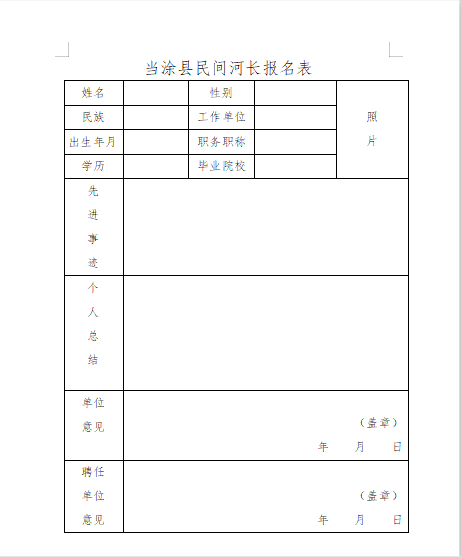 当涂县民间河长报名表

| 姓名 | | 性别 | | 照片 |
|---|---|---|---|---|
| 民族 | | 工作单位 | | |
| 出生年月 | | 职务职称 | | |
| 学历 | | 毕业院校 | | |
| 先进事迹 | | | | |
| 个人总结 | | | | |
| 单位意见 | （盖章） 年 月 日 | | | |
| 聘任单位意见 | （盖章） 年 月 日 | | | |